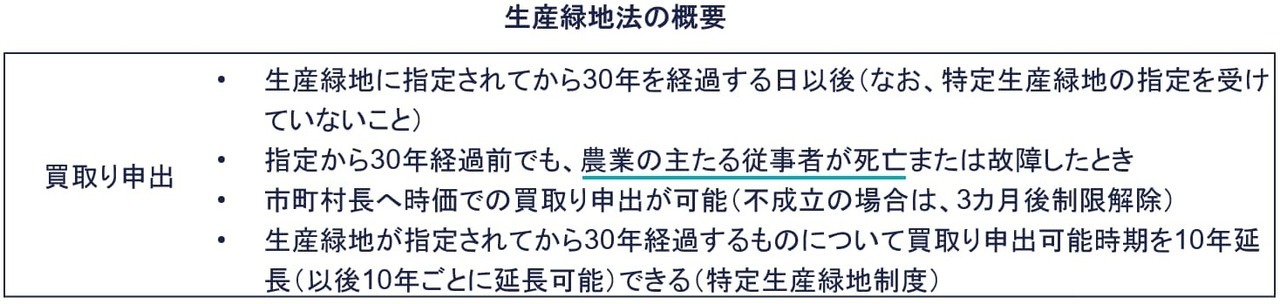 生産緑地法の概要

| 買取り申出 | • 生産緑地に指定されてから30年を経過する日以後（なお、特定生産緑地の指定を受けていないこと）<br>• 指定から30年経過前でも、農業の主たる従事者が死亡または故障したとき<br>• 市町村長へ時価での買取り申出が可能（不成立の場合は、3カ月後制限解除）<br>• 生産緑地が指定されてから30年経過するものについて買取り申出可能時期を10年延長（以後10年ごとに延長可能）できる（特定生産緑地制度） |
|---|---|